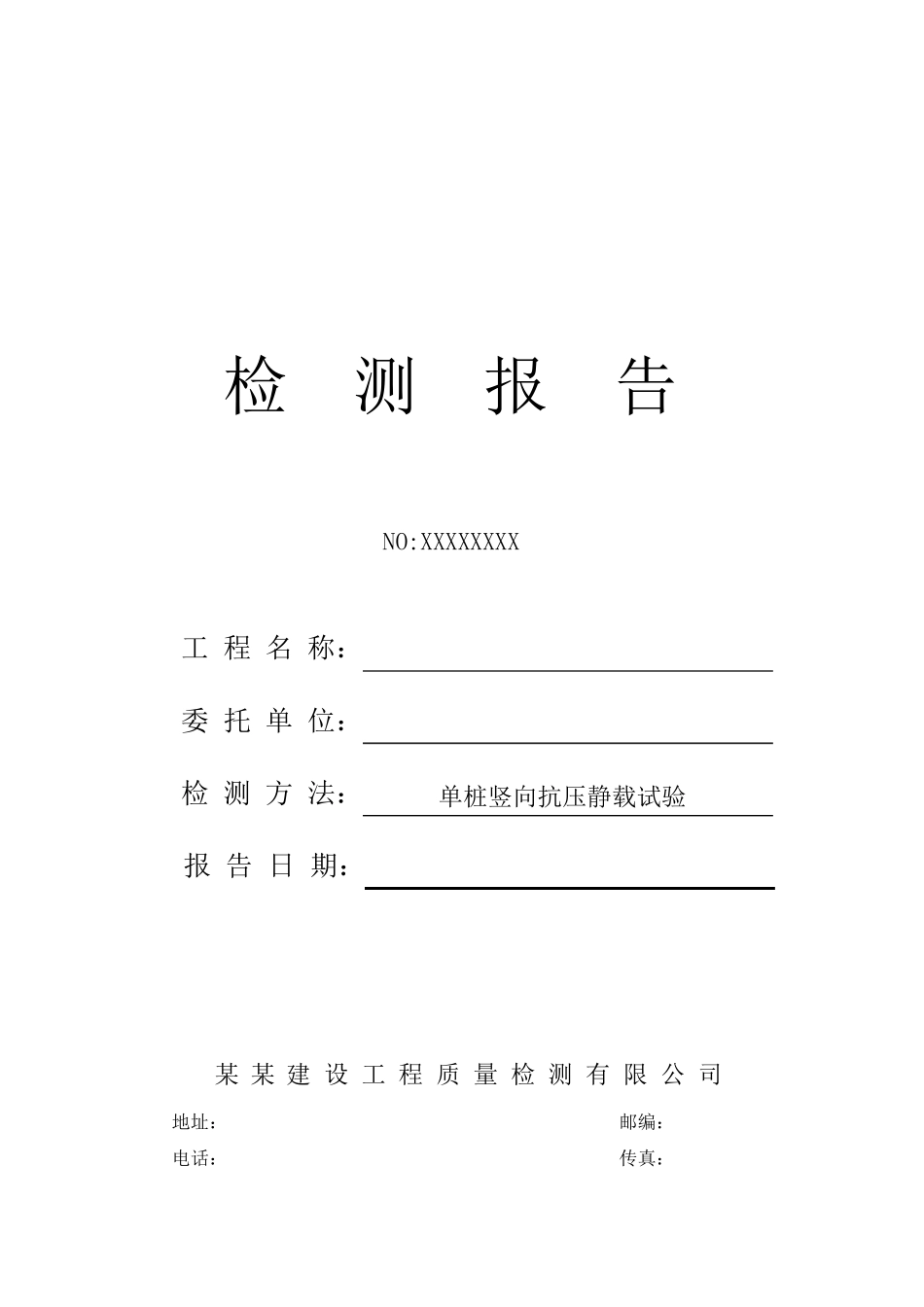 检 测 报 告

NO:XXXXXXXX

工 程 名 称：

委 托 单 位：

检 测 方 法： 单桩竖向抗压静载试验

报 告 日 期：

某 某 建 设 工 程 质 量 检 测 有 限 公 司

地址： 邮编：

电话： 传真：